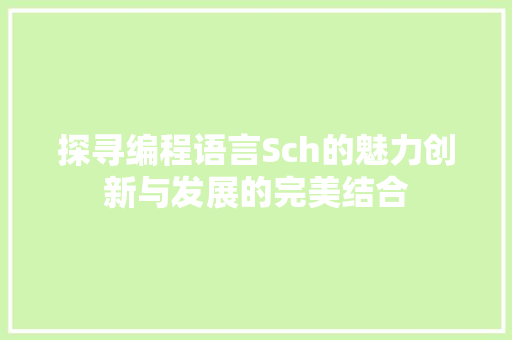 探寻编程语言Sch的魅力创新与发展的完美结合